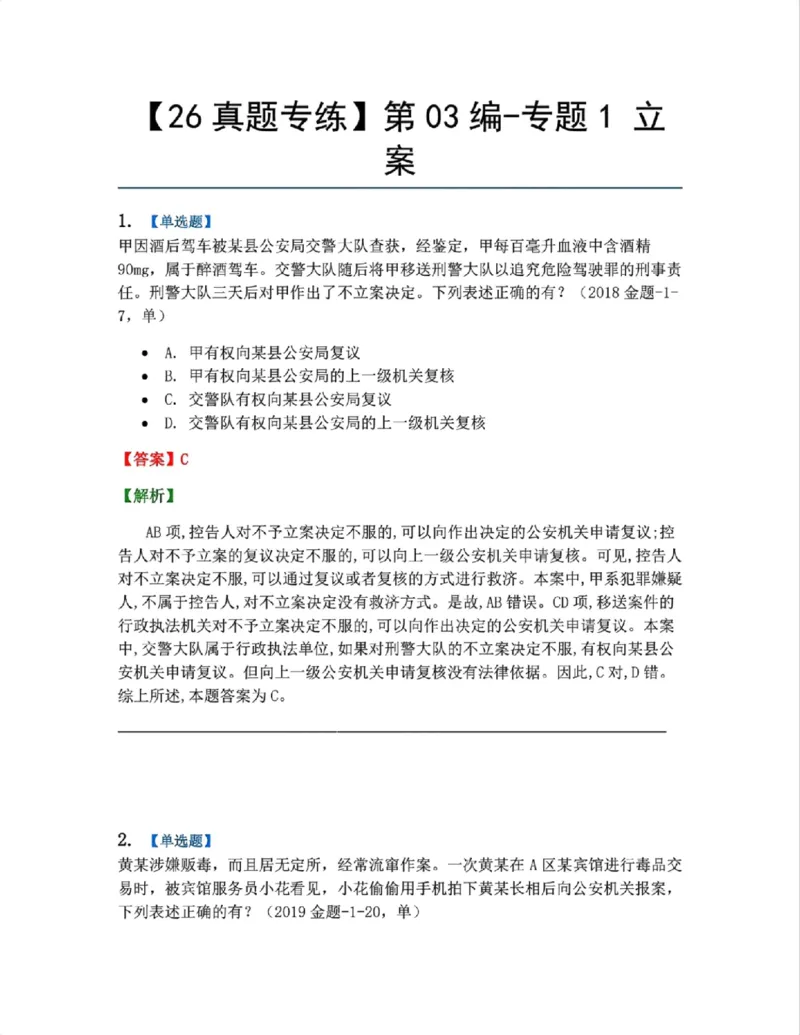 【26真题专练】第03编-专题1 立案

1. 【单选题】
甲因酒后驾车被某县公安局交警大队查获，经鉴定，甲每百毫升血液中含酒精90mg，属于醉酒驾车。交警大队随后将甲移送刑警大队以追究危险驾驶罪的刑事责任。刑警大队三天后对甲作出了不立案决定。下列表述正确的有？（2018金题-1-7，单）

• A. 甲有权向某县公安局复议
• B. 甲有权向某县公安局的上一级机关复核
• C. 交警队有权向某县公安局复议
• D. 交警队有权向某县公安局的上一级机关复核

【答案】C

【解析】

AB项,控告人对不予立案决定不服的,可以向作出决定的公安机关申请复议;控告人对不予立案的复议决定不服的,可以向上一级公安机关申请复核。可见,控告人对不立案决定不服,可以通过复议或者复核的方式进行救济。本案中,甲系犯罪嫌疑人,不属于控告人,对不立案决定没有救济方式。是故,AB错误。CD项,移送案件的行政执法机关对不予立案决定不服的,可以向作出决定的公安机关申请复议。本案中,交警大队属于行政执法单位,如果对刑警大队的不立案决定不服,有权向某县公安机关申请复议。但向上一级公安机关申请复核没有法律依据。因此,C对,D错。综上所述,本题答案为C。

2. 【单选题】
黄某涉嫌贩毒，而且居无定所，经常流窜作案。一次黄某在A区某宾馆进行毒品交易时，被宾馆服务员小花看见，小花偷偷用手机拍下黄某长相后向公安机关报案，下列表述正确的有？（2019金题-1-20，单）